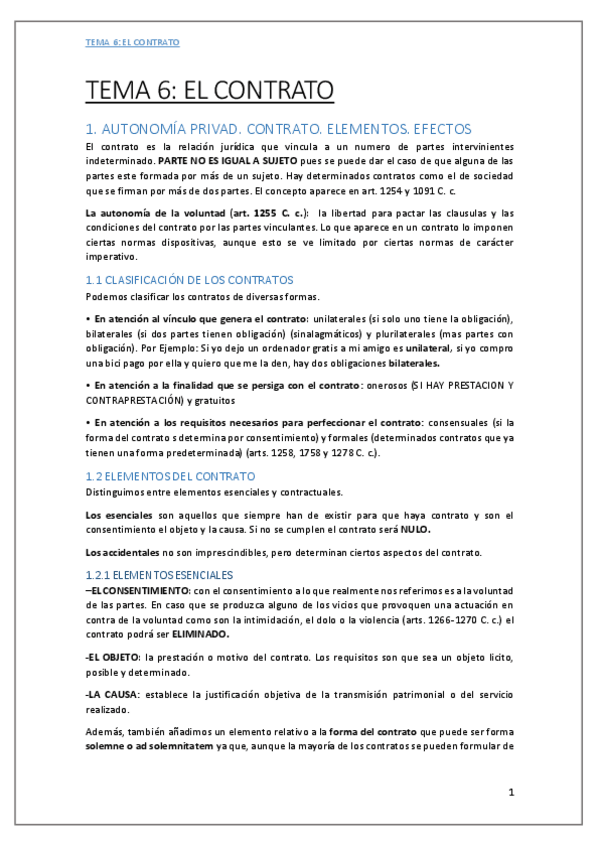 TEMA 6: EL CONTRATO

TEMA 6: EL CONTRATO

1. AUTONOMÍA PRIVAD. CONTRATO. ELEMENTOS. EFECTOS

El contrato es la relación jurídica que vincula a un numero de partes intervinientes indeterminado. PARTE NO ES IGUAL A SUJETO pues se puede dar el caso de que alguna de las partes este formada por más de un sujeto. Hay determinados contratos como el de sociedad que se firman por más de dos partes. El concepto aparece en art. 1254 y 1091 C. c.

La autonomía de la voluntad (art. 1255 C. c.): la libertad para pactar las clausulas y las condiciones del contrato por las partes vinculantes. Lo que aparece en un contrato lo imponen ciertas normas dispositivas, aunque esto se ve limitado por ciertas normas de carácter imperativo.

1.1 CLASIFICACIÓN DE LOS CONTRATOS

Podemos clasificar los contratos de diversas formas.

• En atención al vínculo que genera el contrato: unilaterales (si solo uno tiene la obligación), bilaterales (si dos partes tienen obligación) (sinalagmáticos) y plurilaterales (mas partes con obligación). Por Ejemplo: Si yo dejo un ordenador gratis a mi amigo es unilateral, si yo compro una bici pago por ella y quiero que me la den, hay dos obligaciones bilaterales.

• En atención a la finalidad que se persiga con el contrato: onerosos (SI HAY PRESTACION Y CONTRAPRESTACIÓN) y gratuitos

• En atención a los requisitos necesarios para perfeccionar el contrato: consensuales (si la forma del contrato s determina por consentimiento) y formales (determinados contratos que ya tienen una forma predeterminada) (arts. 1258, 1758 y 1278 C. c.).

1.2 ELEMENTOS DEL CONTRATO

Distinguimos entre elementos esenciales y contractuales.

Los esenciales son aquellos que siempre han de existir para que haya contrato y son el consentimiento el objeto y la causa. Si no se cumplen el contrato será NULO.

Los accidentales no son imprescindibles, pero determinan ciertos aspectos del contrato.

1.2.1 ELEMENTOS ESENCIALES

–EL CONSENTIMIENTO: con el consentimiento a lo que realmente nos referimos es a la voluntad de las partes. En caso que se produzca alguno de los vicios que provoquen una actuación en contra de la voluntad como son la intimidación, el dolo o la violencia (arts. 1266-1270 C. c.) el contrato podrá ser ELIMINADO.

-EL OBJETO: la prestación o motivo del contrato. Los requisitos son que sea un objeto licito, posible y determinado.

-LA CAUSA: establece la justificación objetiva de la transmisión patrimonial o del servicio realizado.

Además, también añadimos un elemento relativo a la forma del contrato que puede ser forma solemne o ad solemnitatem ya que, aunque la mayoría de los contratos se pueden formular de

1